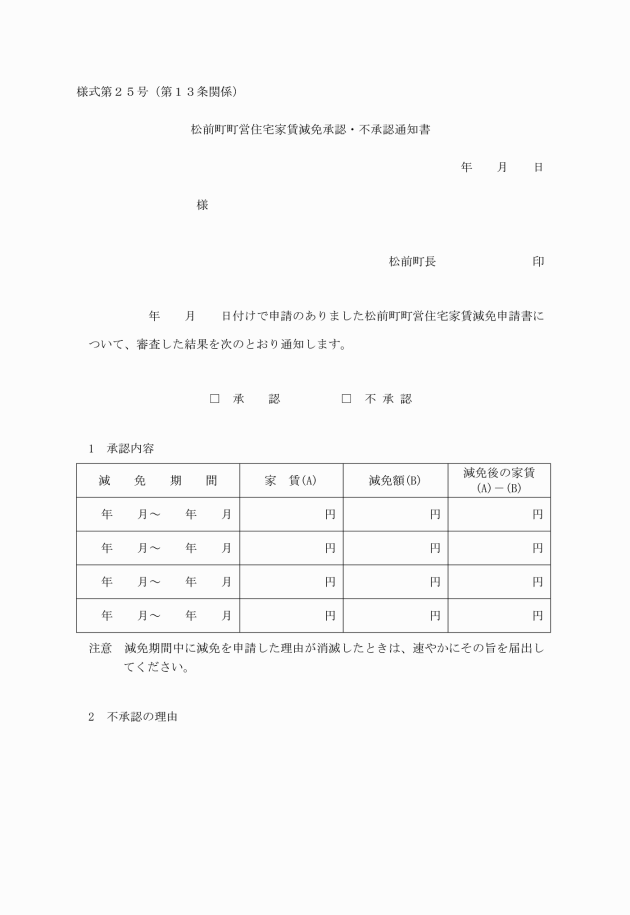 様式第２５号（第１３条関係）

松前町町営住宅家賃減免承認・不承認通知書

年　月　日

様

松前町長　　　　印

年　月　日付けで申請のありました松前町町営住宅家賃減免申請書について、審査した結果を次のとおり通知します。

□ 承　認　　□ 不 承 認

1　承認内容

| 減　免　期　間 | 家　賃(A) | 減免額(B) | 減免後の家賃 (A)－(B) |
|---|---|---|---|
| 年　月～　年　月 | 円 | 円 | 円 |
| 年　月～　年　月 | 円 | 円 | 円 |
| 年　月～　年　月 | 円 | 円 | 円 |
| 年　月～　年　月 | 円 | 円 | 円 |

注意　減免期間中に減免を申請した理由が消滅したときは、速やかにその旨を届出してください。

2　不承認の理由